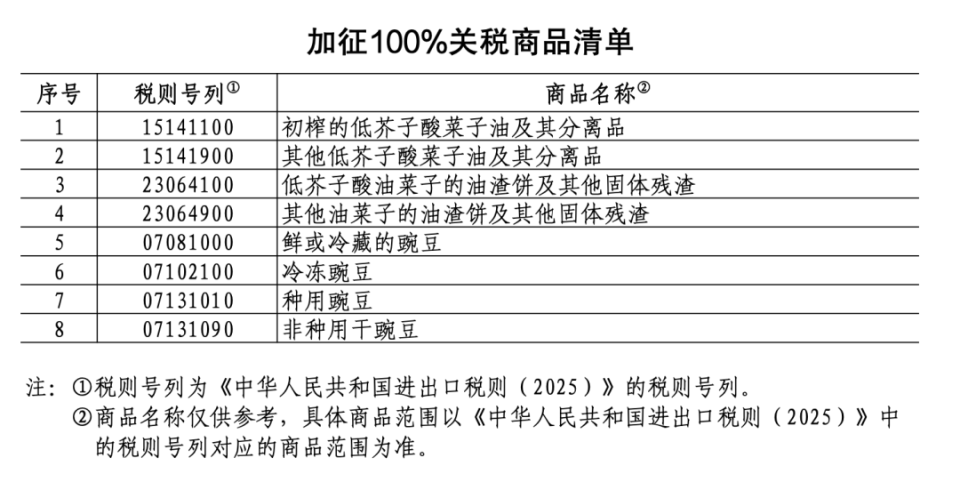 加征100%关税商品清单

| 序号 | 税则号列① | 商品名称② |
|---|---|---|
| 1 | 15141100 | 初榨的低芥子酸菜子油及其分离品 |
| 2 | 15141900 | 其他低芥子酸菜子油及其分离品 |
| 3 | 23064100 | 低芥子酸油菜子的油渣饼及其他固体残渣 |
| 4 | 23064900 | 其他油菜子的油渣饼及其他固体残渣 |
| 5 | 07081000 | 鲜或冷藏的豌豆 |
| 6 | 07102100 | 冷冻豌豆 |
| 7 | 07131010 | 种用豌豆 |
| 8 | 07131090 | 非种用干豌豆 |

注：①税则号列为《中华人民共和国进出口税则（2025）》的税则号列。
②商品名称仅供参考，具体商品范围以《中华人民共和国进出口税则（2025）》中的税则号列对应的商品范围为准。